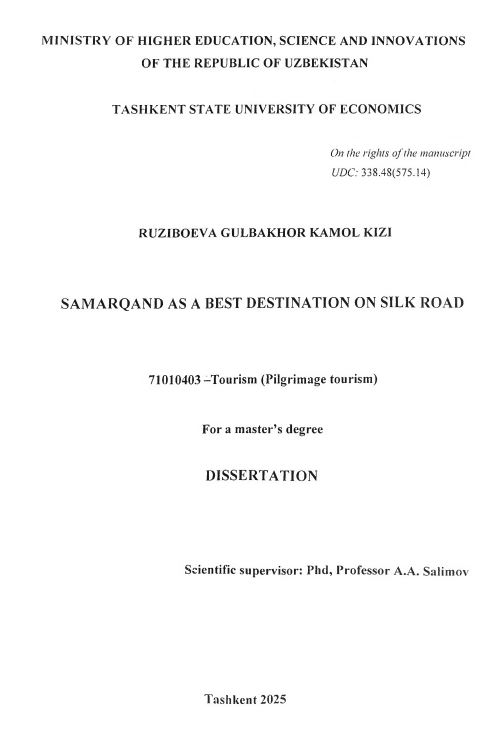 MINISTRY OF HIGHER EDUCATION, SCIENCE AND INNOVATIONS OF THE REPUBLIC OF UZBEKISTAN

TASHKENT STATE UNIVERSITY OF ECONOMICS

On the rights of the manuscript
UDC: 338.48(575.14)

RUZIBOEVA GULBAKHOR KAMOL KIZI

SAMARQAND AS A BEST DESTINATION ON SILK ROAD

71010403 –Tourism (Pilgrimage tourism)

For a master's degree

DISSERTATION

Scientific supervisor: Phd, Professor A.A. Salimov

Tashkent 2025